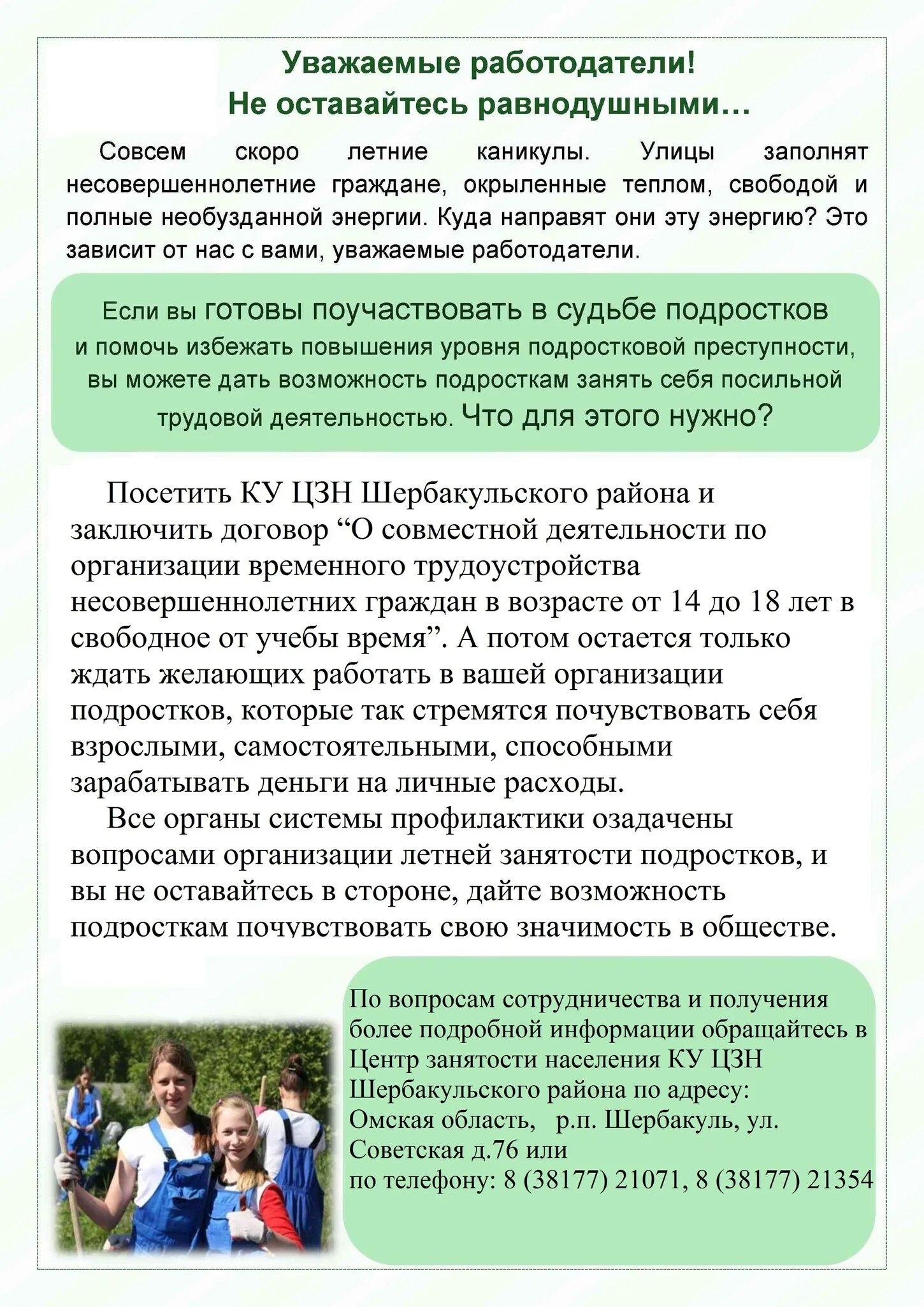 Уважаемые работодатели!
Не оставайтесь равнодушными…

Совсем скоро летние каникулы. Улицы заполнят несовершеннолетние граждане, окрыленные теплом, свободой и полные необузданной энергии. Куда направят они эту энергию? Это зависит от нас с вами, уважаемые работодатели.

Если вы готовы поучаствовать в судьбе подростков и помочь избежать повышения уровня подростковой преступности, вы можете дать возможность подросткам занять себя посильной трудовой деятельностью. Что для этого нужно?

Посетить КУ ЦЗН Шербакульского района и заключить договор “О совместной деятельности по организации временного трудоустройства несовершеннолетних граждан в возрасте от 14 до 18 лет в свободное от учебы время”. А потом остается только ждать желающих работать в вашей организации подростков, которые так стремятся почувствовать себя взрослыми, самостоятельными, способными зарабатывать деньги на личные расходы.

Все органы системы профилактики озадачены вопросами организации летней занятости подростков, и вы не оставайтесь в стороне, дайте возможность подросткам почувствовать свою значимость в обществе.

По вопросам сотрудничества и получения более подробной информации обращайтесь в Центр занятости населения КУ ЦЗН Шербакульского района по адресу: Омская область, р.п. Шербакуль, ул. Советская д.76 или по телефону: 8 (38177) 21071, 8 (38177) 21354